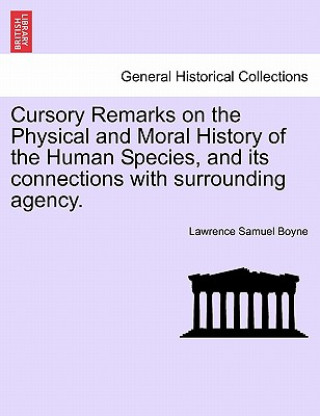 BRITISH LIBRARY

General Historical Collections

Cursory Remarks on the Physical and Moral History of the Human Species, and its connections with surrounding agency.

Lawrence Samuel Boyne